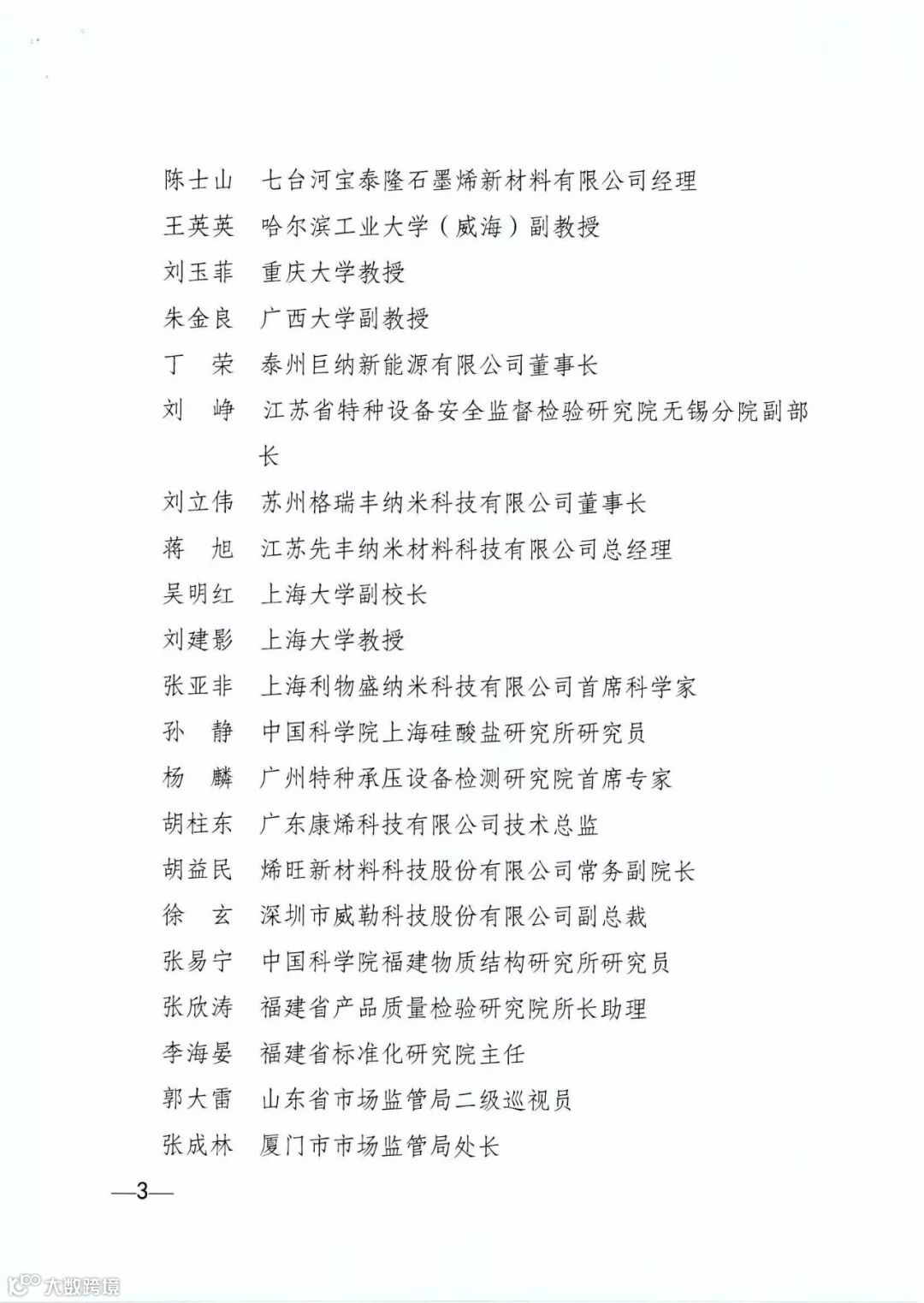 陈士山　七台河宝泰隆石墨烯新材料有限公司经理
王英英　哈尔滨工业大学（威海）副教授
刘玉菲　重庆大学教授
朱金良　广西大学副教授
丁　荣　泰州巨纳新能源有限公司董事长
刘　峥　江苏省特种设备安全监督检验研究院无锡分院副部长
刘立伟　苏州格瑞丰纳米科技有限公司董事长
蒋　旭　江苏先丰纳米材料科技有限公司总经理
吴明红　上海大学副校长
刘建影　上海大学教授
张亚非　上海利物盛纳米科技有限公司首席科学家
孙　静　中国科学院上海硅酸盐研究所研究员
杨　麟　广州特种承压设备检测研究院首席专家
胡柱东　广东康烯科技有限公司技术总监
胡益民　烯旺新材料科技股份有限公司常务副院长
徐　玄　深圳市威勒科技股份有限公司副总裁
张易宁　中国科学院福建物质结构研究所研究员
张欣涛　福建省产品质量检验研究院所长助理
李海晏　福建省标准化研究院主任
郭大雷　山东省市场监管局二级巡视员
张成林　厦门市市场监管局处长

—3—

大数跨境